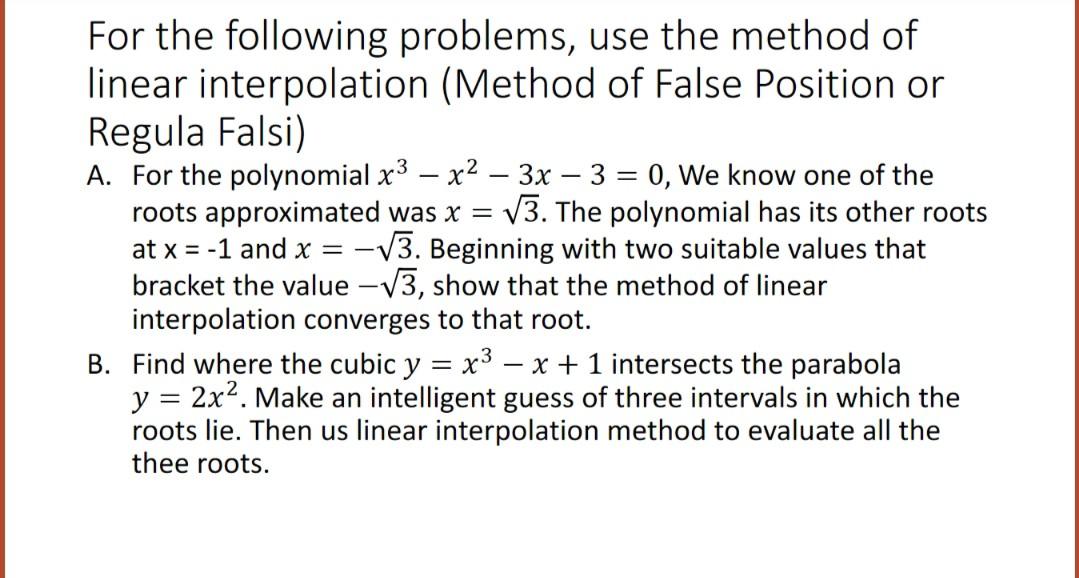 For the following problems, use the method of linear interpolation (Method of False Position or Regula Falsi)

A. For the polynomial $x^3 - x^2 - 3x - 3 = 0$, We know one of the roots approximated was $x = \sqrt{3}$. The polynomial has its other roots at x = -1 and $x = -\sqrt{3}$. Beginning with two suitable values that bracket the value $-\sqrt{3}$, show that the method of linear interpolation converges to that root.

B. Find where the cubic $y = x^3 - x + 1$ intersects the parabola $y = 2x^2$. Make an intelligent guess of three intervals in which the roots lie. Then us linear interpolation method to evaluate all the thee roots.